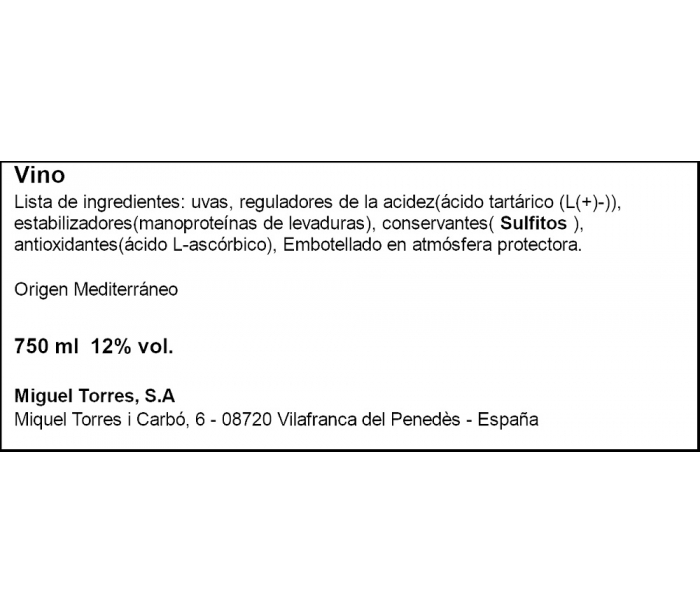 Vino
Lista de ingredientes: uvas, reguladores de la acidez(ácido tartárico (L(+)-)), estabilizadores(manoproteínas de levaduras), conservantes( Sulfitos ), antioxidantes(ácido L-ascórbico), Embotellado en atmósfera protectora.

Origen Mediterráneo

750 ml 12% vol.

Miguel Torres, S.A
Miquel Torres i Carbó, 6 - 08720 Vilafranca del Penedès - España